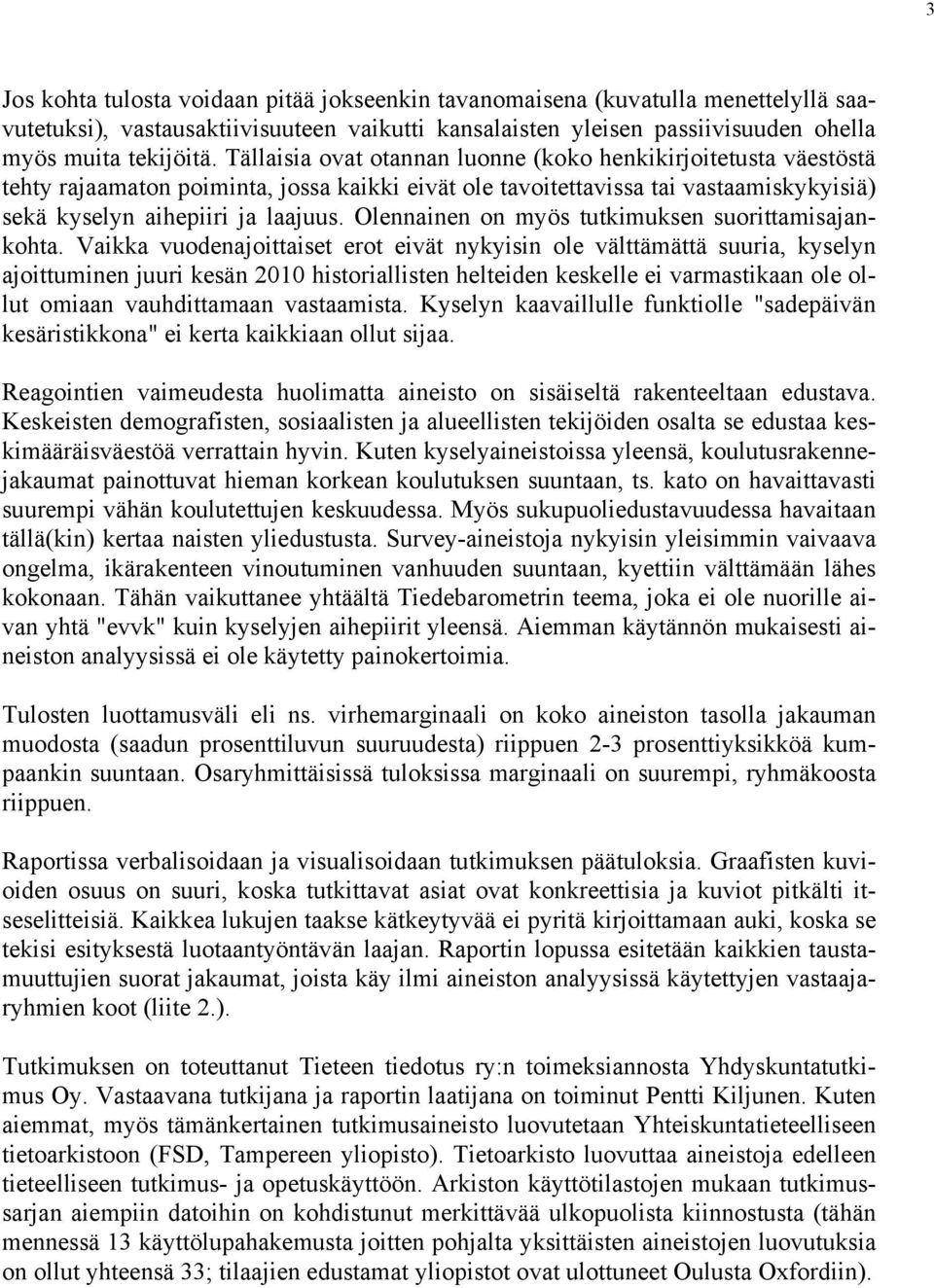 3

Jos kohta tulosta voidaan pitää jokseenkin tavanomaisena (kuvatulla menettelyllä saavutetuksi), vastausaktiivisuuteen vaikutti kansalaisten yleisen passiivisuuden ohella myös muita tekijöitä. Tällaisia ovat otannan luonne (koko henkikirjoitetusta väestöstä tehty rajaamaton poiminta, jossa kaikki eivät ole tavoitettavissa tai vastaamiskykyisiä) sekä kyselyn aihepiiri ja laajuus. Olennainen on myös tutkimuksen suorittamisajankohta. Vaikka vuodenajoittaiset erot eivät nykyisin ole välttämättä suuria, kyselyn ajoittuminen juuri kesän 2010 historiallisten helteiden keskelle ei varmastikaan ole ollut omiaan vauhdittamaan vastaamista. Kyselyn kaavaillulle funktiolle "sadepäivän kesäristikkona" ei kerta kaikkiaan ollut sijaa.

Reagointien vaimeudesta huolimatta aineisto on sisäiseltä rakenteeltaan edustava. Keskeisten demografisten, sosiaalisten ja alueellisten tekijöiden osalta se edustaa keskimääräisväestöä verrattain hyvin. Kuten kyselyaineistoissa yleensä, koulutusrakennejakaumat painottuvat hieman korkean koulutuksen suuntaan, ts. kato on havaittavasti suurempi vähän koulutettujen keskuudessa. Myös sukupuoliedustavuudessa havaitaan tällä(kin) kertaa naisten yliedustusta. Survey-aineistoja nykyisin yleisimmin vaivaava ongelma, ikärakenteen vinoutuminen vanhuuden suuntaan, kyettiin välttämään lähes kokonaan. Tähän vaikuttanee yhtäältä Tiedebarometrin teema, joka ei ole nuorille aivan yhtä "evvk" kuin kyselyjen aihepiirit yleensä. Aiemman käytännön mukaisesti aineiston analyysissä ei ole käytetty painokertoimia.

Tulosten luottamusväli eli ns. virhemarginaali on koko aineiston tasolla jakauman muodosta (saadun prosenttiluvun suuruudesta) riippuen 2-3 prosenttiyksikköä kumpaankin suuntaan. Osaryhmittäisissä tuloksissa marginaali on suurempi, ryhmäkoosta riippuen.

Raportissa verbalisoidaan ja visualisoidaan tutkimuksen päätuloksia. Graafisten kuvioiden osuus on suuri, koska tutkittavat asiat ovat konkreettisia ja kuviot pitkälti itseselitteisiä. Kaikkea lukujen taakse kätkeytyvää ei pyritä kirjoittamaan auki, koska se tekisi esityksestä luotaantyöntävän laajan. Raportin lopussa esitetään kaikkien taustamuuttujien suorat jakaumat, joista käy ilmi aineiston analyysissä käytettyjen vastaajaryhmien koot (liite 2.).

Tutkimuksen on toteuttanut Tieteen tiedotus ry:n toimeksiannosta Yhdyskuntatutkimus Oy. Vastaavana tutkijana ja raportin laatijana on toiminut Pentti Kiljunen. Kuten aiemmat, myös tämänkertainen tutkimusaineisto luovutetaan Yhteiskuntatieteelliseen tietoarkistoon (FSD, Tampereen yliopisto). Tietoarkisto luovuttaa aineistoja edelleen tieteelliseen tutkimus- ja opetuskäyttöön. Arkiston käyttötilastojen mukaan tutkimussarjan aiempiin datoihin on kohdistunut merkittävää ulkopuolista kiinnostusta (tähän mennessä 13 käyttölupahakemusta joitten pohjalta yksittäisten aineistojen luovutuksia on ollut yhteensä 33; tilaajien edustamat yliopistot ovat ulottuneet Oulusta Oxfordiin).